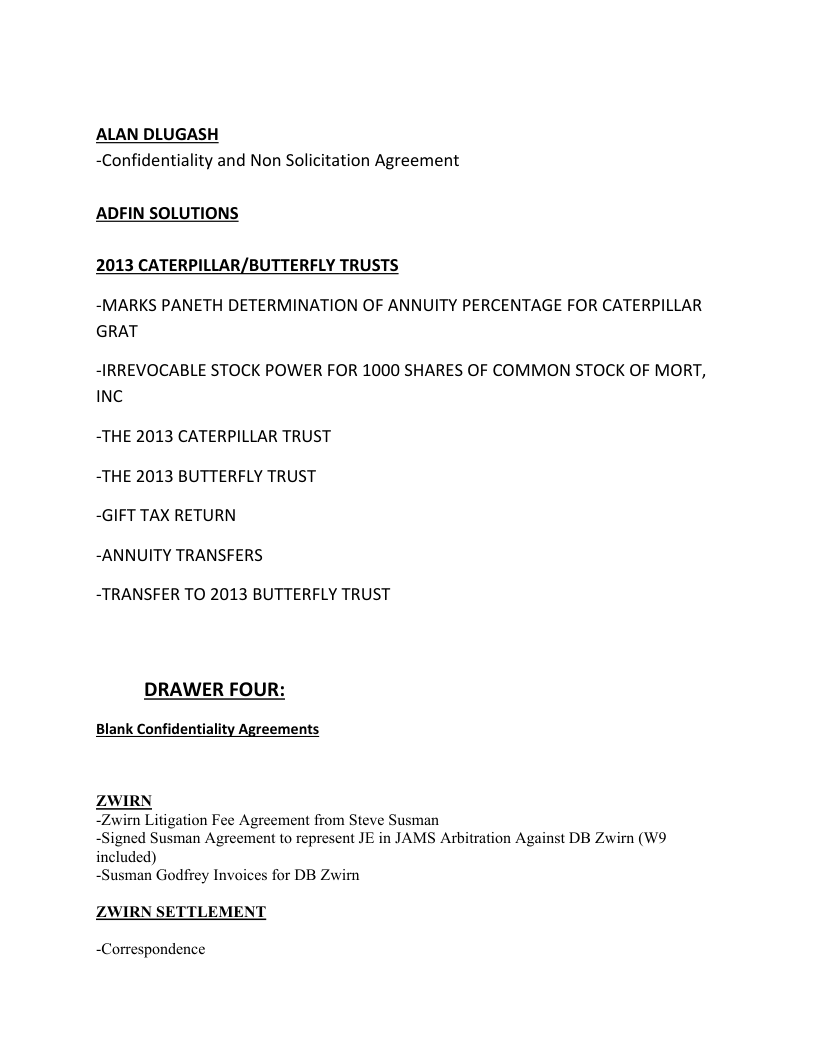 ALAN DLUGASH
-Confidentiality and Non Solicitation Agreement

ADFIN SOLUTIONS

2013 CATERPILLAR/BUTTERFLY TRUSTS

-MARKS PANETH DETERMINATION OF ANNUITY PERCENTAGE FOR CATERPILLAR GRAT

-IRREVOCABLE STOCK POWER FOR 1000 SHARES OF COMMON STOCK OF MORT, INC

-THE 2013 CATERPILLAR TRUST

-THE 2013 BUTTERFLY TRUST

-GIFT TAX RETURN

-ANNUITY TRANSFERS

-TRANSFER TO 2013 BUTTERFLY TRUST

DRAWER FOUR:

Blank Confidentiality Agreements

ZWIRN
-Zwirn Litigation Fee Agreement from Steve Susman
-Signed Susman Agreement to represent JE in JAMS Arbitration Against DB Zwirn (W9 included)
-Susman Godfrey Invoices for DB Zwirn

ZWIRN SETTLEMENT

-Correspondence